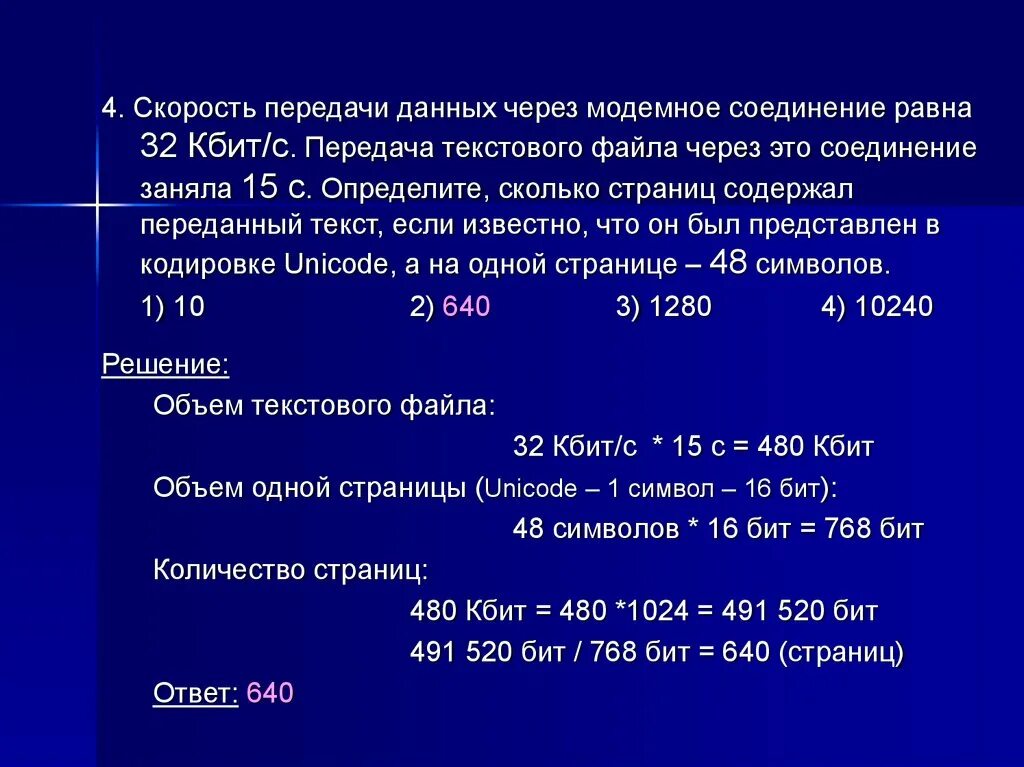 4. Скорость передачи данных через модемное соединение равна 32 Кбит/с. Передача текстового файла через это соединение заняла 15 с. Определите, сколько страниц содержал переданный текст, если известно, что он был представлен в кодировке Unicode, а на одной странице – 48 символов.

1) 10 2) 640 3) 1280 4) 10240

Решение:

Объем текстового файла:

32 Кбит/с * 15 с = 480 Кбит

Объем одной страницы (Unicode – 1 символ – 16 бит):

48 символов * 16 бит = 768 бит

Количество страниц:

480 Кбит = 480 *1024 = 491 520 бит

491 520 бит / 768 бит = 640 (страниц)

Ответ: 640